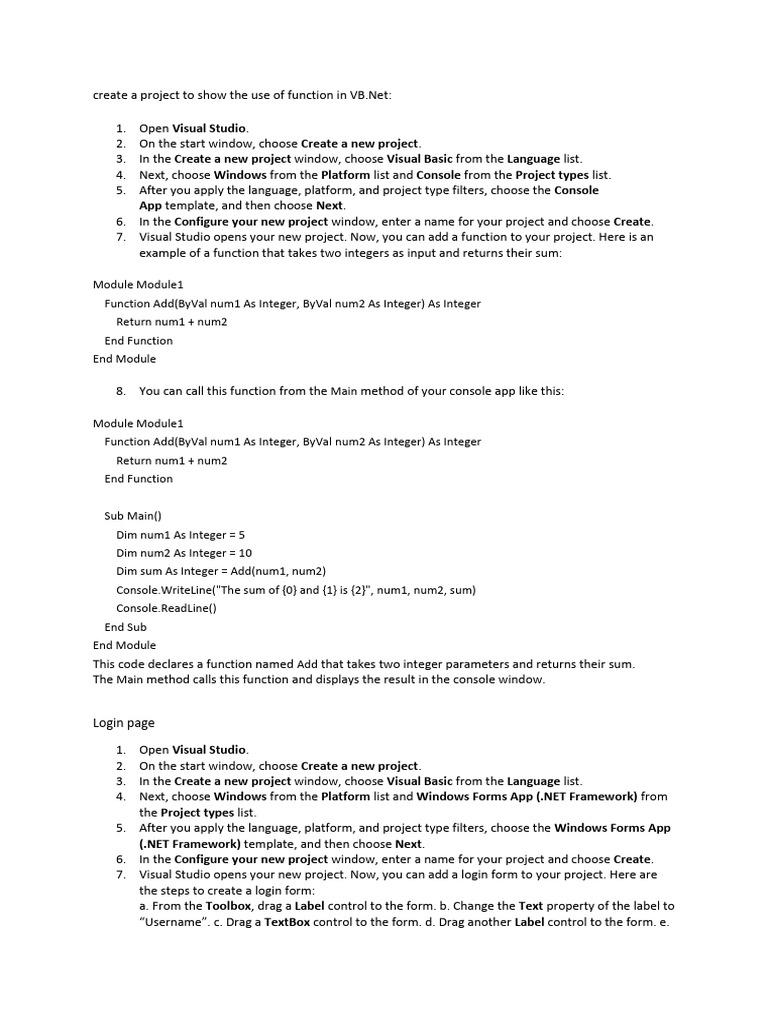 create a project to show the use of function in VB.Net:

1. Open Visual Studio.
2. On the start window, choose Create a new project.
3. In the Create a new project window, choose Visual Basic from the Language list.
4. Next, choose Windows from the Platform list and Console from the Project types list.
5. After you apply the language, platform, and project type filters, choose the Console App template, and then choose Next.
6. In the Configure your new project window, enter a name for your project and choose Create.
7. Visual Studio opens your new project. Now, you can add a function to your project. Here is an example of a function that takes two integers as input and returns their sum:

Module Module1
Function Add(ByVal num1 As Integer, ByVal num2 As Integer) As Integer
Return num1 + num2
End Function
End Module

8. You can call this function from the Main method of your console app like this:

Module Module1
Function Add(ByVal num1 As Integer, ByVal num2 As Integer) As Integer
Return num1 + num2
End Function

Sub Main()
Dim num1 As Integer = 5
Dim num2 As Integer = 10
Dim sum As Integer = Add(num1, num2)
Console.WriteLine("The sum of {0} and {1} is {2}", num1, num2, sum)
Console.ReadLine()
End Sub
End Module
This code declares a function named Add that takes two integer parameters and returns their sum. The Main method calls this function and displays the result in the console window.

Login page

1. Open Visual Studio.
2. On the start window, choose Create a new project.
3. In the Create a new project window, choose Visual Basic from the Language list.
4. Next, choose Windows from the Platform list and Windows Forms App (.NET Framework) from the Project types list.
5. After you apply the language, platform, and project type filters, choose the Windows Forms App (.NET Framework) template, and then choose Next.
6. In the Configure your new project window, enter a name for your project and choose Create.
7. Visual Studio opens your new project. Now, you can add a login form to your project. Here are the steps to create a login form:
a. From the Toolbox, drag a Label control to the form. b. Change the Text property of the label to "Username". c. Drag a TextBox control to the form. d. Drag another Label control to the form. e.